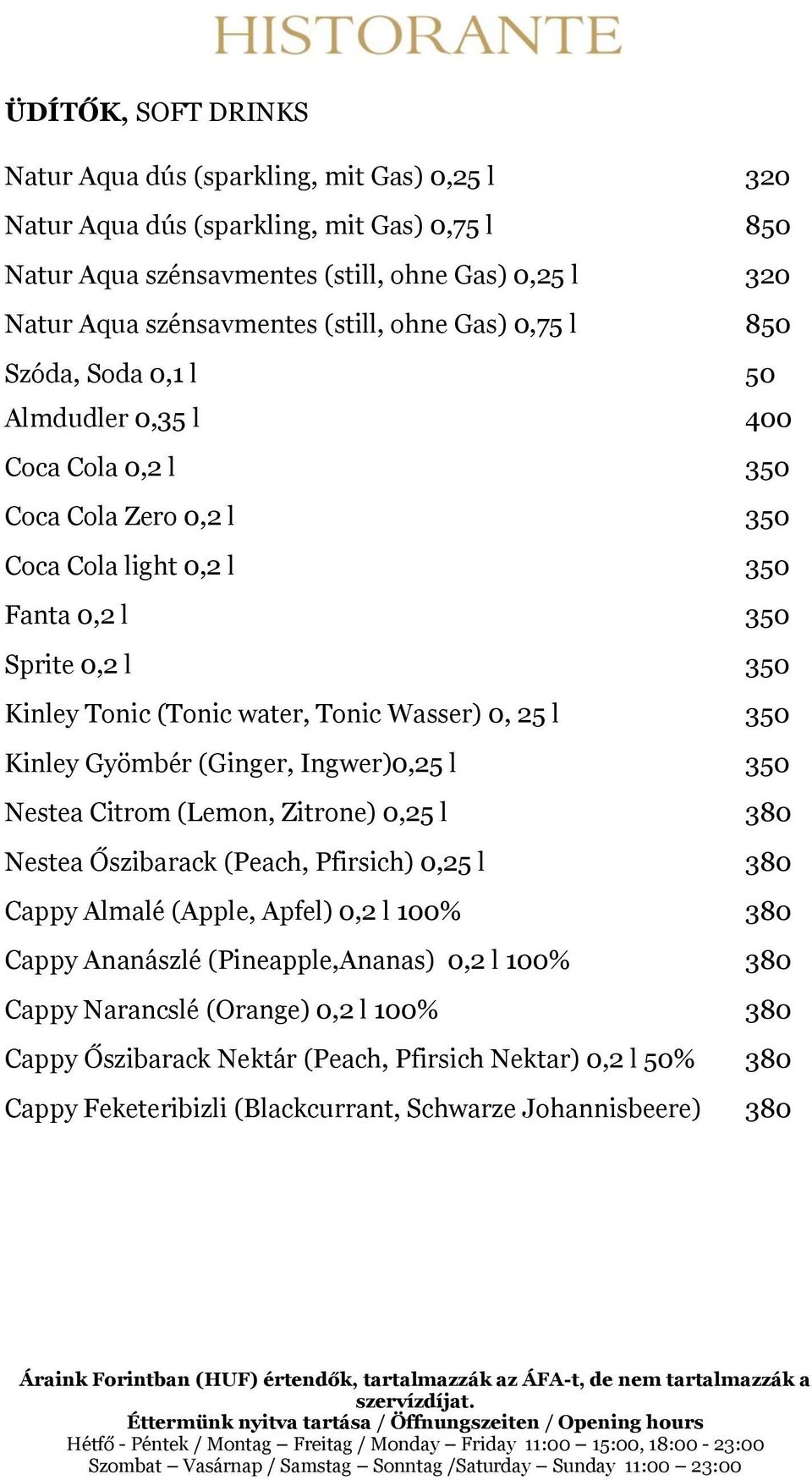 HISTORANTE

ÜDÍTŐK, SOFT DRINKS

Natur Aqua dús (sparkling, mit Gas) 0,25 l 320
Natur Aqua dús (sparkling, mit Gas) 0,75 l 850
Natur Aqua szénsavmentes (still, ohne Gas) 0,25 l 320
Natur Aqua szénsavmentes (still, ohne Gas) 0,75 l 850
Szóda, Soda 0,1 l 50
Almdudler 0,35 l 400
Coca Cola 0,2 l 350
Coca Cola Zero 0,2 l 350
Coca Cola light 0,2 l 350
Fanta 0,2 l 350
Sprite 0,2 l 350
Kinley Tonic (Tonic water, Tonic Wasser) 0, 25 l 350
Kinley Gyömbér (Ginger, Ingwer)0,25 l 350
Nestea Citrom (Lemon, Zitrone) 0,25 l 380
Nestea Őszibarack (Peach, Pfirsich) 0,25 l 380
Cappy Almalé (Apple, Apfel) 0,2 l 100% 380
Cappy Ananászlé (Pineapple,Ananas) 0,2 l 100% 380
Cappy Narancslé (Orange) 0,2 l 100% 380
Cappy Őszibarack Nektár (Peach, Pfirsich Nektar) 0,2 l 50% 380
Cappy Feketeribizli (Blackcurrant, Schwarze Johannisbeere) 380

Áraink Forintban (HUF) értendők, tartalmazzák az ÁFA-t, de nem tartalmazzák a szervízdíjat.
Éttermünk nyitva tartása / Öffnungszeiten / Opening hours
Hétfő - Péntek / Montag – Freitag / Monday – Friday 11:00 – 15:00, 18:00 - 23:00
Szombat – Vasárnap / Samstag – Sonntag /Saturday – Sunday 11:00 – 23:00